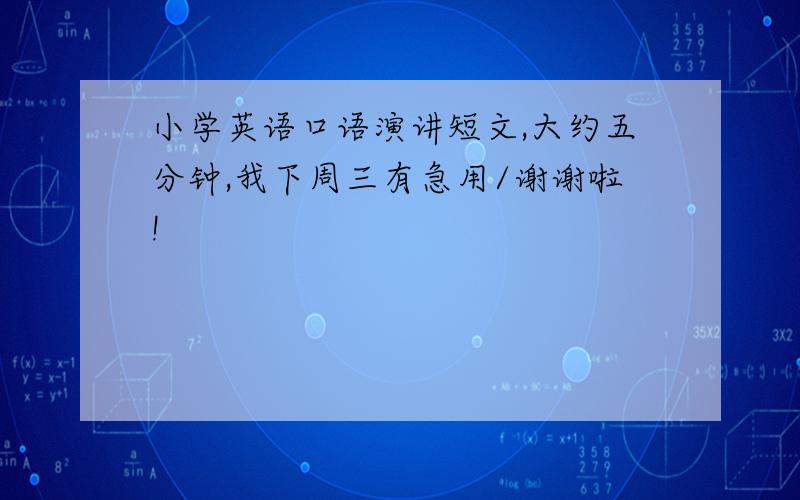 小学英语口语演讲短文,大约五分钟,我下周三有急用/谢谢啦!